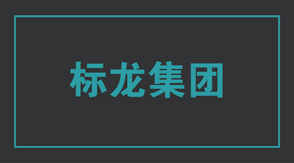 标龙集团